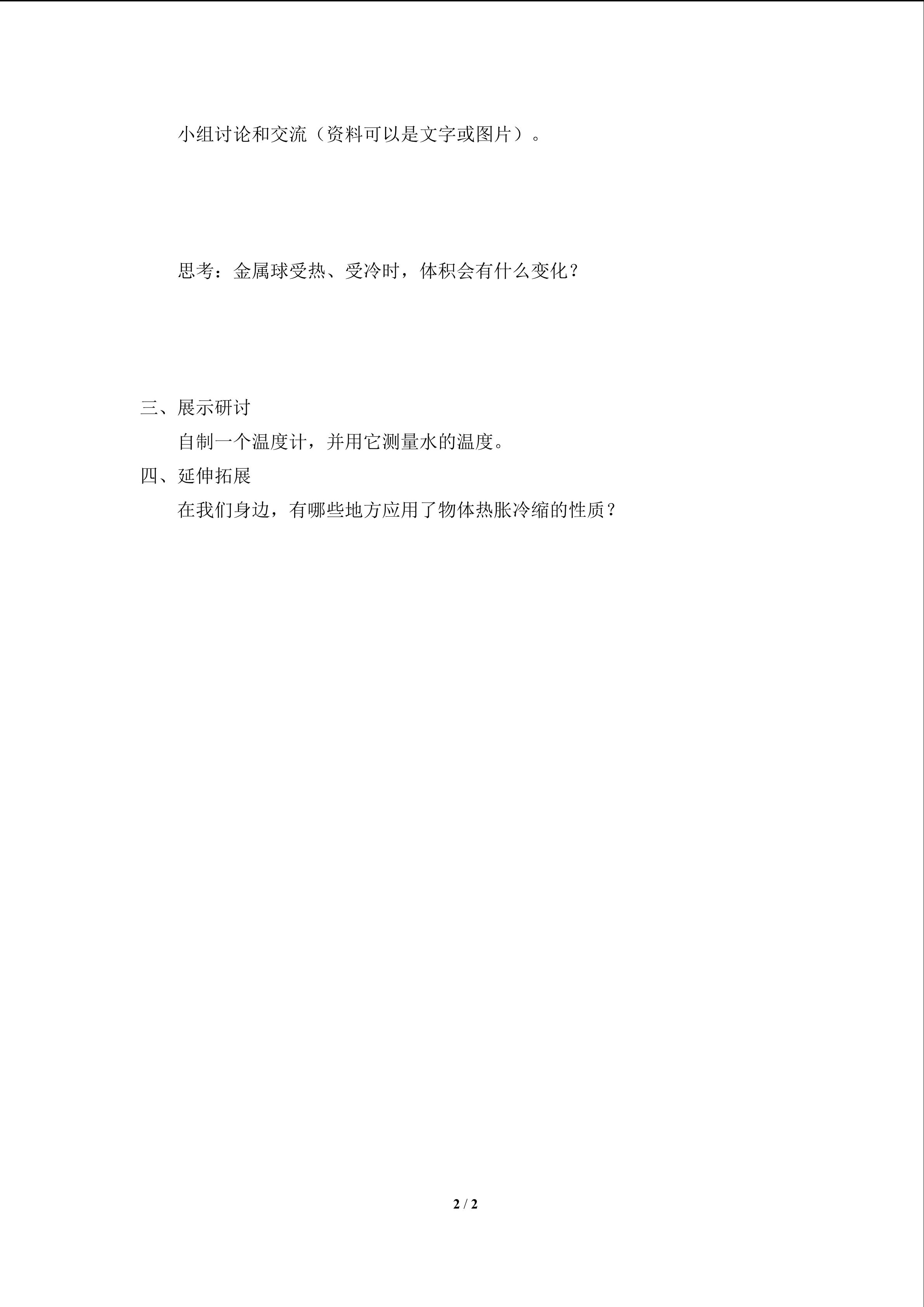 小组讨论和交流（资料可以是文字或图片）。

思考：金属球受热、受冷时，体积会有什么变化？

三、展示研讨

自制一个温度计，并用它测量水的温度。

四、延伸拓展

在我们身边，有哪些地方应用了物体热胀冷缩的性质？

2 / 2